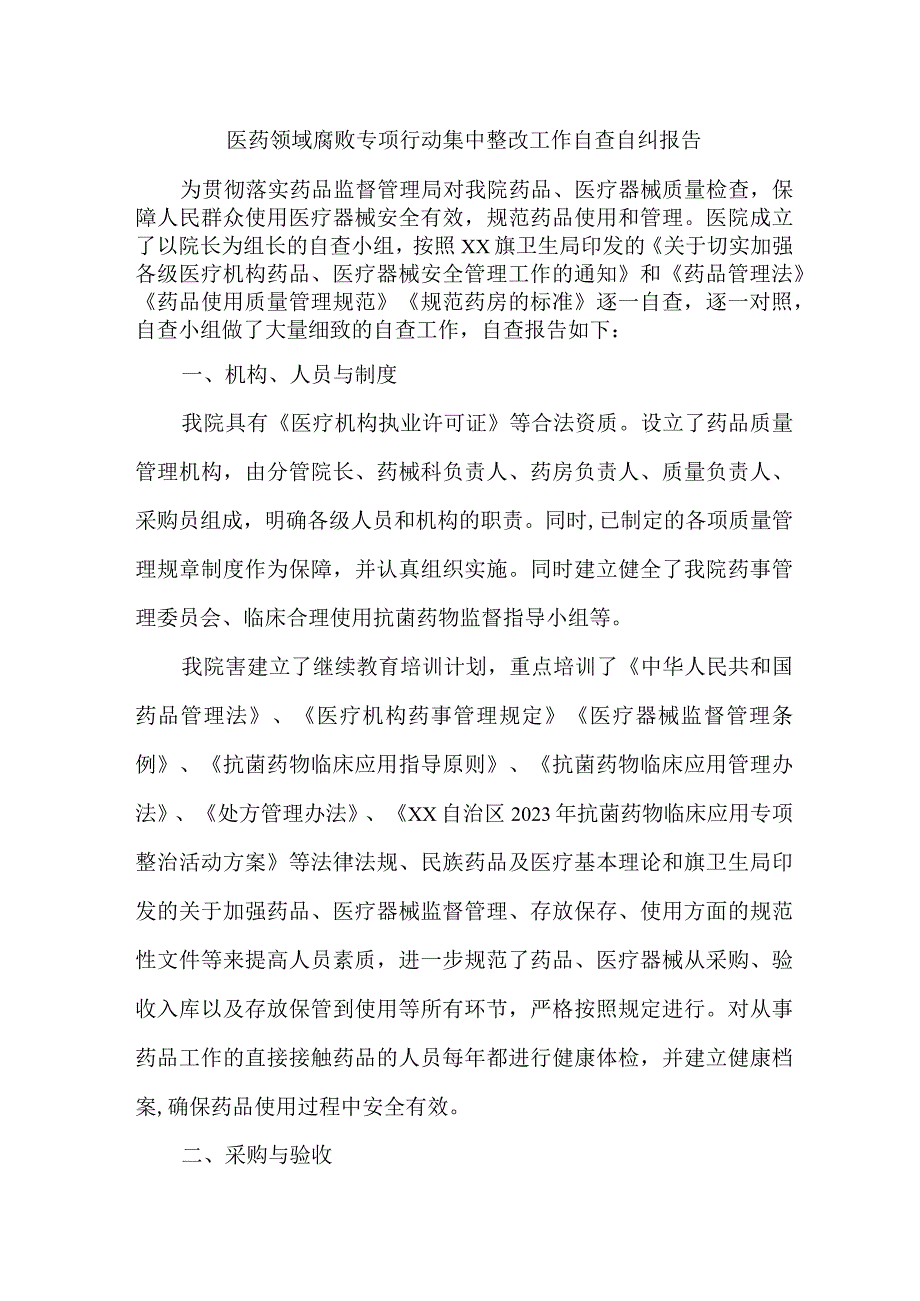 医药领域腐败专项行动集中整改工作自查自纠报告

为贯彻落实药品监督管理局对我院药品、医疗器械质量检查，保障人民群众使用医疗器械安全有效，规范药品使用和管理。医院成立了以院长为组长的自查小组，按照XX旗卫生局印发的《关于切实加强各级医疗机构药品、医疗器械安全管理工作的通知》和《药品管理法》《药品使用质量管理规范》《规范药房的标准》逐一自查，逐一对照，自查小组做了大量细致的自查工作，自查报告如下：

一、机构、人员与制度

我院具有《医疗机构执业许可证》等合法资质。设立了药品质量管理机构，由分管院长、药械科负责人、药房负责人、质量负责人、采购员组成，明确各级人员和机构的职责。同时，已制定的各项质量管理规章制度作为保障，并认真组织实施。同时建立健全了我院药事管理委员会、临床合理使用抗菌药物监督指导小组等。

我院害建立了继续教育培训计划，重点培训了《中华人民共和国药品管理法》、《医疗机构药事管理规定》《医疗器械监督管理条例》、《抗菌药物临床应用指导原则》、《抗菌药物临床应用管理办法》、《处方管理办法》、《XX自治区2023年抗菌药物临床应用专项整治活动方案》等法律法规、民族药品及医疗基本理论和旗卫生局印发的关于加强药品、医疗器械监督管理、存放保存、使用方面的规范性文件等来提高人员素质，进一步规范了药品、医疗器械从采购、验收入库以及存放保管到使用等所有环节，严格按照规定进行。对从事药品工作的直接接触药品的人员每年都进行健康体检，并建立健康档案，确保药品使用过程中安全有效。

二、采购与验收